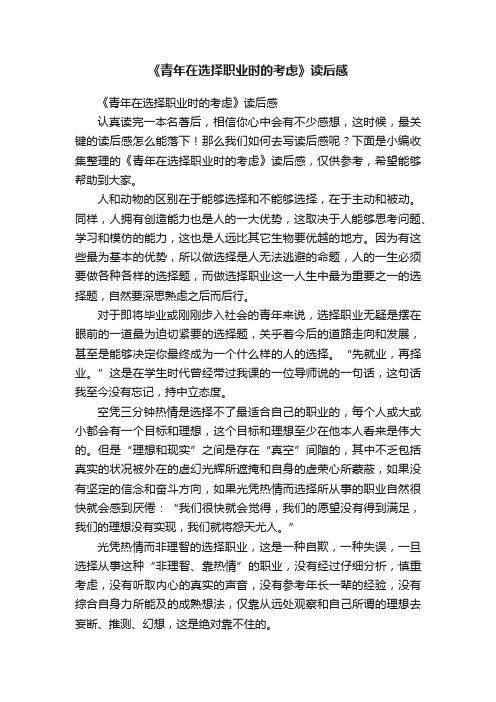 《青年在选择职业时的考虑》读后感

《青年在选择职业时的考虑》读后感

认真读完一本名著后，相信你心中会有不少感想，这时候，最关键的读后感怎么能落下！那么我们如何去写读后感呢？下面是小编收集整理的《青年在选择职业时的考虑》读后感，仅供参考，希望能够帮助到大家。

人和动物的区别在于能够选择和不能够选择，在于主动和被动。同样，人拥有创造能力也是人的一大优势，这取决于人能够思考问题、学习和模仿的能力，这也是人远比其它生物要优越的地方。因为有这些最为基本的优势，所以做选择是人无法逃避的命题，人的一生必须要做各种各样的选择题，而做选择职业这一人生中最为重要之一的选择题，自然要深思熟虑之后而后行。

对于即将毕业或刚刚步入社会的青年来说，选择职业无疑是摆在眼前的一道最为迫切紧要的选择题，关乎着今后的道路走向和发展，甚至是能够决定你最终成为一个什么样的人的选择。“先就业，再择业。”这是在学生时代曾经带过我课的一位导师说的一句话，这句话我至今没有忘记，持中立态度。

空凭三分钟热情是选择不了最适合自己的职业的，每个人或大或小都会有一个目标和理想，这个目标和理想至少在他本人看来是伟大的。但是“理想和现实”之间是存在“真空”间隙的，其中不乏包括真实的状况被外在的虚幻光辉所遮掩和自身的虚荣心所蒙蔽，如果没有坚定的信念和奋斗方向，如果光凭热情而选择所从事的职业自然很快就会感到厌倦：“我们很快就会觉得，我们的愿望没有得到满足，我们的理想没有实现，我们就将怨天尤人。”

光凭热情而非理智的选择职业，这是一种自欺，一种失误，一旦选择从事这种“非理智、靠热情”的职业，没有经过仔细分析，慎重考虑，没有听取内心的真实的声音，没有参考年长一辈的经验，没有综合自身力所能及的成熟想法，仅靠从远处观察和自己所谓的理想去妄断、推测、幻想，这是绝对靠不住的。